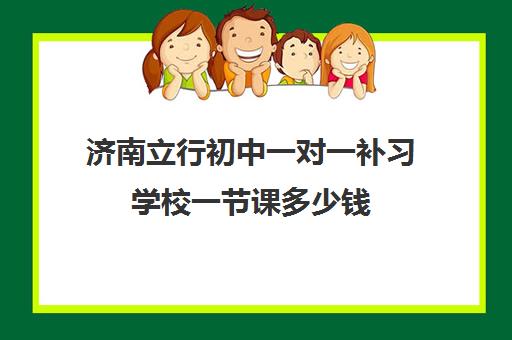 济南立行初中一对一补习学校一节课多少钱